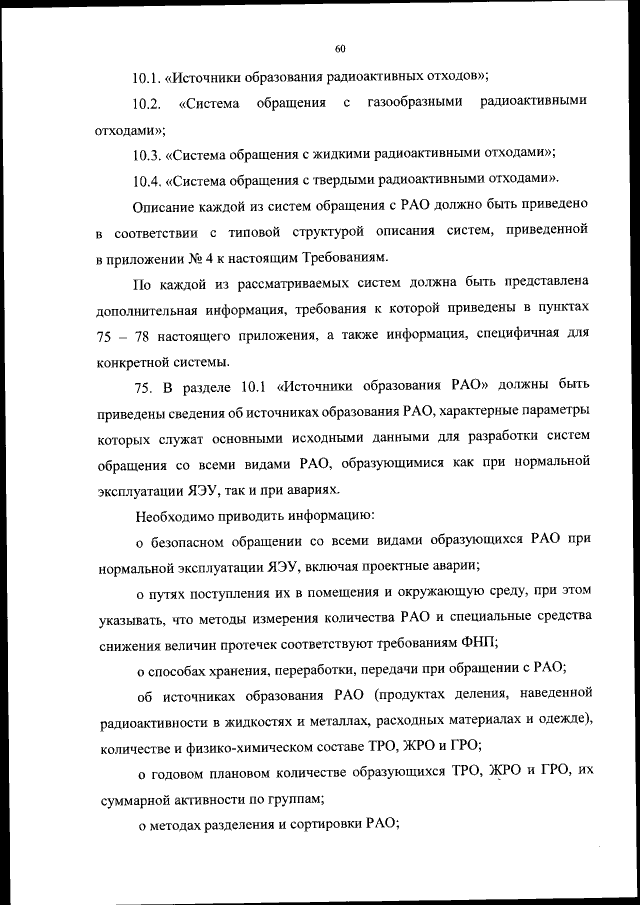 60

10.1. «Источники образования радиоактивных отходов»;

10.2. «Система обращения с газообразными радиоактивными отходами»;

10.3. «Система обращения с жидкими радиоактивными отходами»;

10.4. «Система обращения с твердыми радиоактивными отходами».

Описание каждой из систем обращения с РАО должно быть приведено в соответствии с типовой структурой описания систем, приведенной в приложении № 4 к настоящим Требованиям.

По каждой из рассматриваемых систем должна быть представлена дополнительная информация, требования к которой приведены в пунктах 75 – 78 настоящего приложения, а также информация, специфичная для конкретной системы.

75. В разделе 10.1 «Источники образования РАО» должны быть приведены сведения об источниках образования РАО, характерные параметры которых служат основными исходными данными для разработки систем обращения со всеми видами РАО, образующимися как при нормальной эксплуатации ЯЭУ, так и при авариях.

Необходимо приводить информацию:

о безопасном обращении со всеми видами образующихся РАО при нормальной эксплуатации ЯЭУ, включая проектные аварии;

о путях поступления их в помещения и окружающую среду, при этом указывать, что методы измерения количества РАО и специальные средства снижения величин протечек соответствуют требованиям ФНП;

о способах хранения, переработки, передачи при обращении с РАО;

об источниках образования РАО (продуктах деления, наведенной радиоактивности в жидкостях и металлах, расходных материалах и одежде), количестве и физико-химическом составе ТРО, ЖРО и ГРО;

о годовом плановом количестве образующихся ТРО, ЖРО и ГРО, их суммарной активности по группам;

о методах разделения и сортировки РАО;